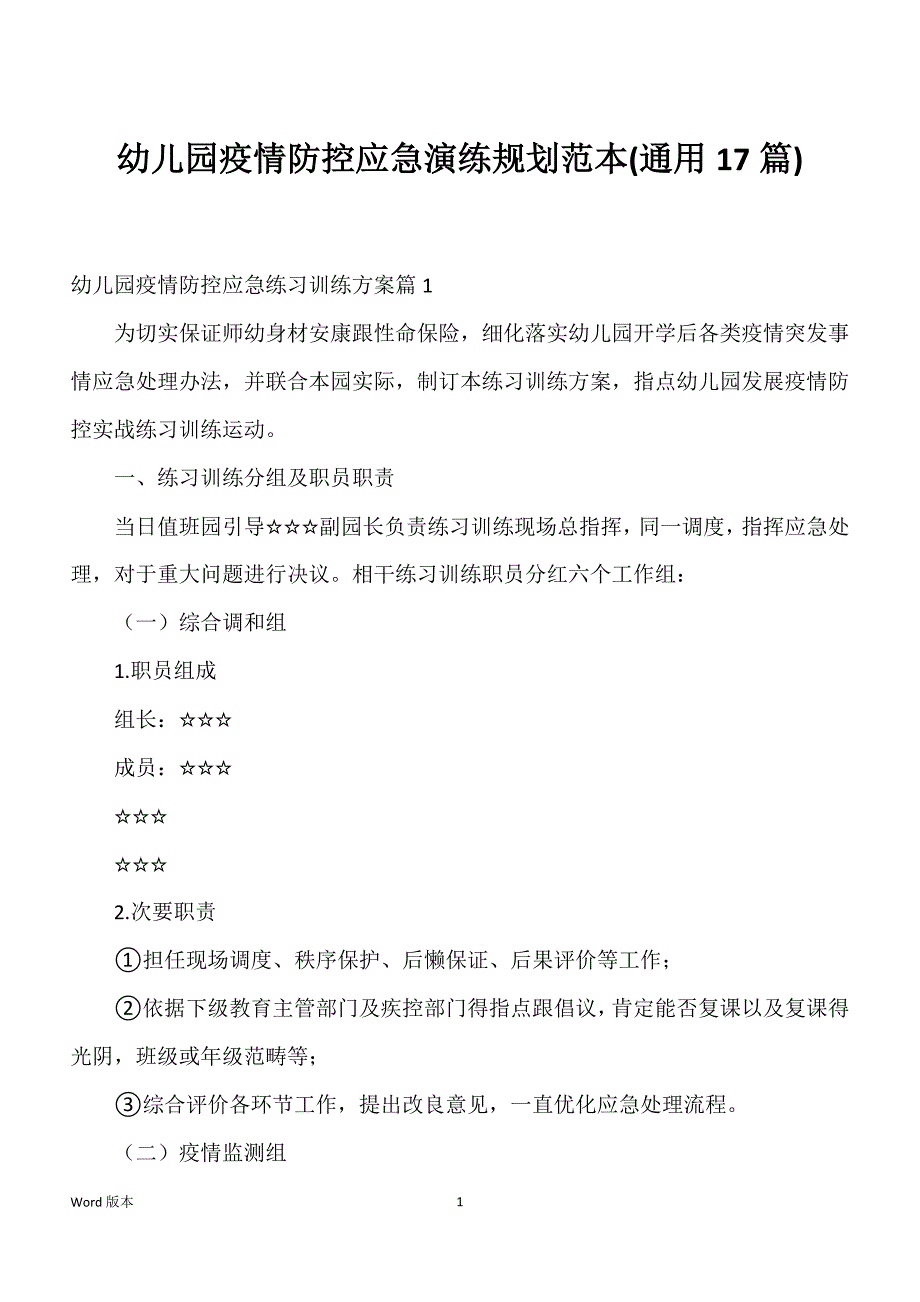 幼儿园疫情防控应急演练规划范本(通用 17 篇)

幼儿园疫情防控应急练习训练方案篇 1

为切实保证师幼身材安康跟性命保险，细化落实幼儿园开学后各类疫情突发事情应急处理办法，并联合本园实际，制订本练习训练方案，指点幼儿园发展疫情防控实战练习训练运动。

一、练习训练分组及职员职责

当日值班园引导☆☆☆副园长负责练习训练现场总指挥，同一调度，指挥应急处理，对于重大问题进行决议。相干练习训练职员分红六个工作组：

（一）综合调和组

1.职员组成

组长：☆☆☆

成员：☆☆☆

☆☆☆

☆☆☆

2.次要职责

①担任现场调度、秩序保护、后懒保证、后果评价等工作；

②依据下级教育主管部门及疾控部门得指点跟倡议，肯定能否复课以及复课得光阴，班级或年级范畴等；

③综合评价各环节工作，提出改良意见，一直优化应急处理流程。

（二）疫情监测组

Word 版本

1